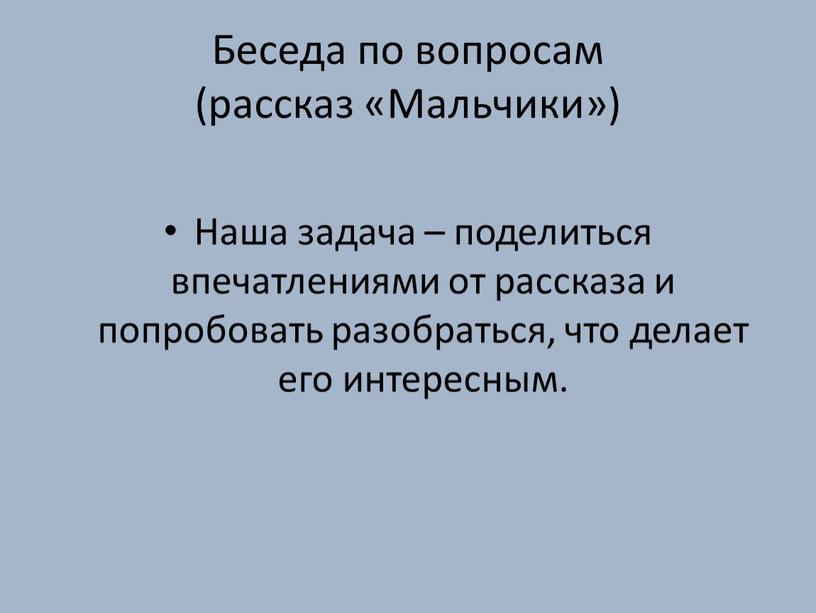 Беседа по вопросам
(рассказ «Мальчики»)

• Наша задача – поделиться впечатлениями от рассказа и попробовать разобраться, что делает его интересным.